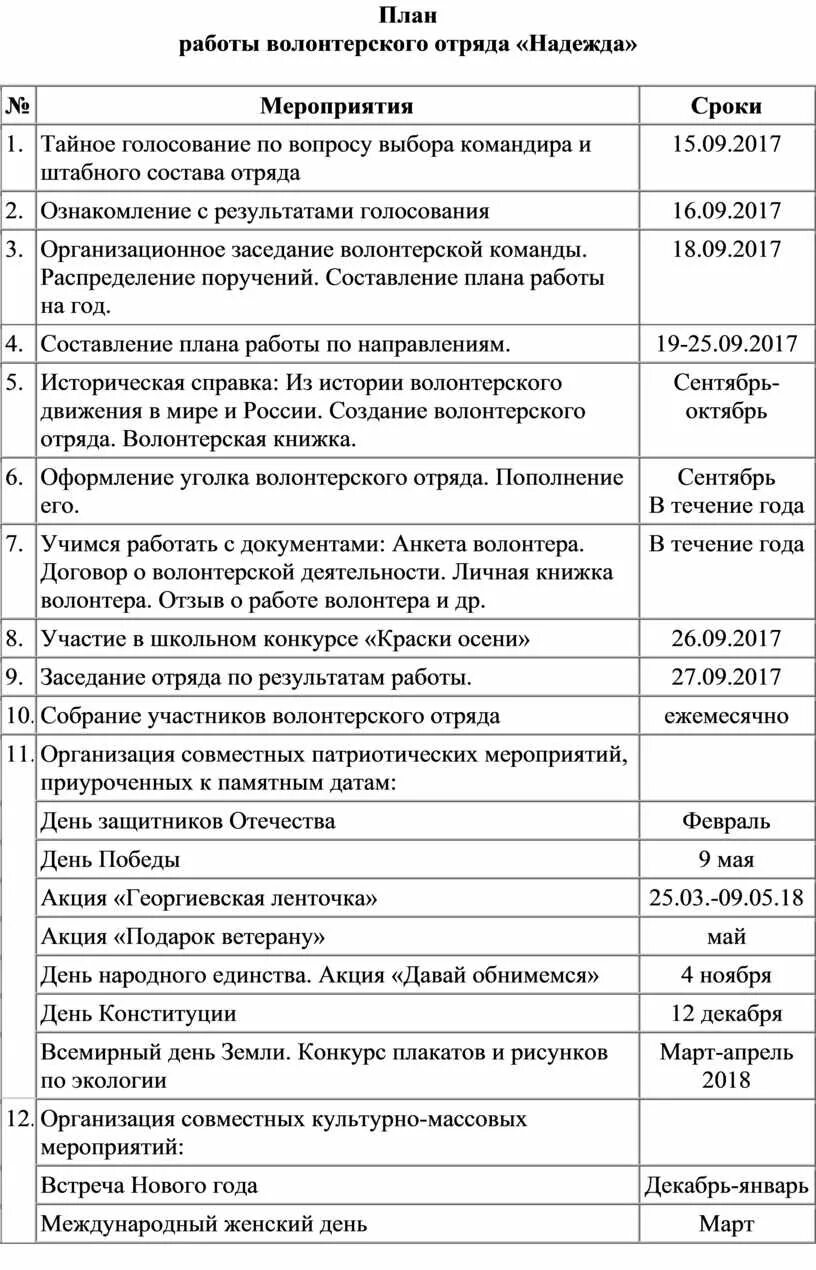 План
работы волонтерского отряда «Надежда»

| № | Мероприятия | Сроки |
|---|---|---|
| 1. | Тайное голосование по вопросу выбора командира и штабного состава отряда | 15.09.2017 |
| 2. | Ознакомление с результатами голосования | 16.09.2017 |
| 3. | Организационное заседание волонтерской команды. Распределение поручений. Составление плана работы на год. | 18.09.2017 |
| 4. | Составление плана работы по направлениям. | 19-25.09.2017 |
| 5. | Историческая справка: Из истории волонтерского движения в мире и России. Создание волонтерского отряда. Волонтерская книжка. | Сентябрь-октябрь |
| 6. | Оформление уголка волонтерского отряда. Пополнение его. | Сентябрь В течение года |
| 7. | Учимся работать с документами: Анкета волонтера. Договор о волонтерской деятельности. Личная книжка волонтера. Отзыв о работе волонтера и др. | В течение года |
| 8. | Участие в школьном конкурсе «Краски осени» | 26.09.2017 |
| 9. | Заседание отряда по результатам работы. | 27.09.2017 |
| 10. | Собрание участников волонтерского отряда | ежемесячно |
| 11. | Организация совместных патриотических мероприятий, приуроченных к памятным датам: | |
| | День защитников Отечества | Февраль |
| | День Победы | 9 мая |
| | Акция «Георгиевская ленточка» | 25.03.-09.05.18 |
| | Акция «Подарок ветерану» | май |
| | День народного единства. Акция «Давай обнимемся» | 4 ноября |
| | День Конституции | 12 декабря |
| | Всемирный день Земли. Конкурс плакатов и рисунков по экологии | Март-апрель 2018 |
| 12. | Организация совместных культурно-массовых мероприятий: | |
| | Встреча Нового года | Декабрь-январь |
| | Международный женский день | Март |